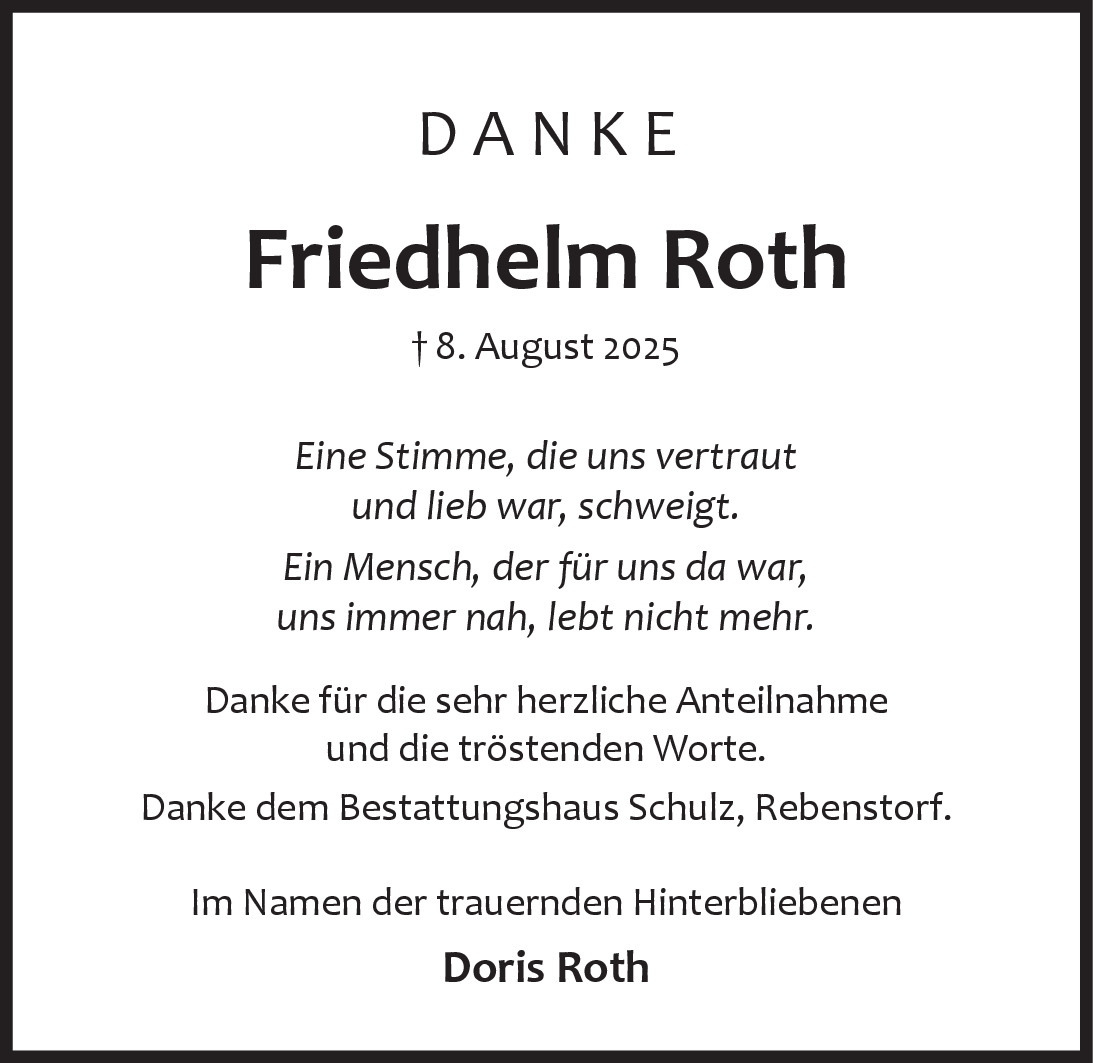 DANKE

Friedhelm Roth

† 8. August 2025

Eine Stimme, die uns vertraut
und lieb war, schweigt.

Ein Mensch, der für uns da war,
uns immer nah, lebt nicht mehr.

Danke für die sehr herzliche Anteilnahme und die tröstenden Worte.

Danke dem Bestattungshaus Schulz, Rebenstorf.

Im Namen der trauernden Hinterbliebenen

Doris Roth